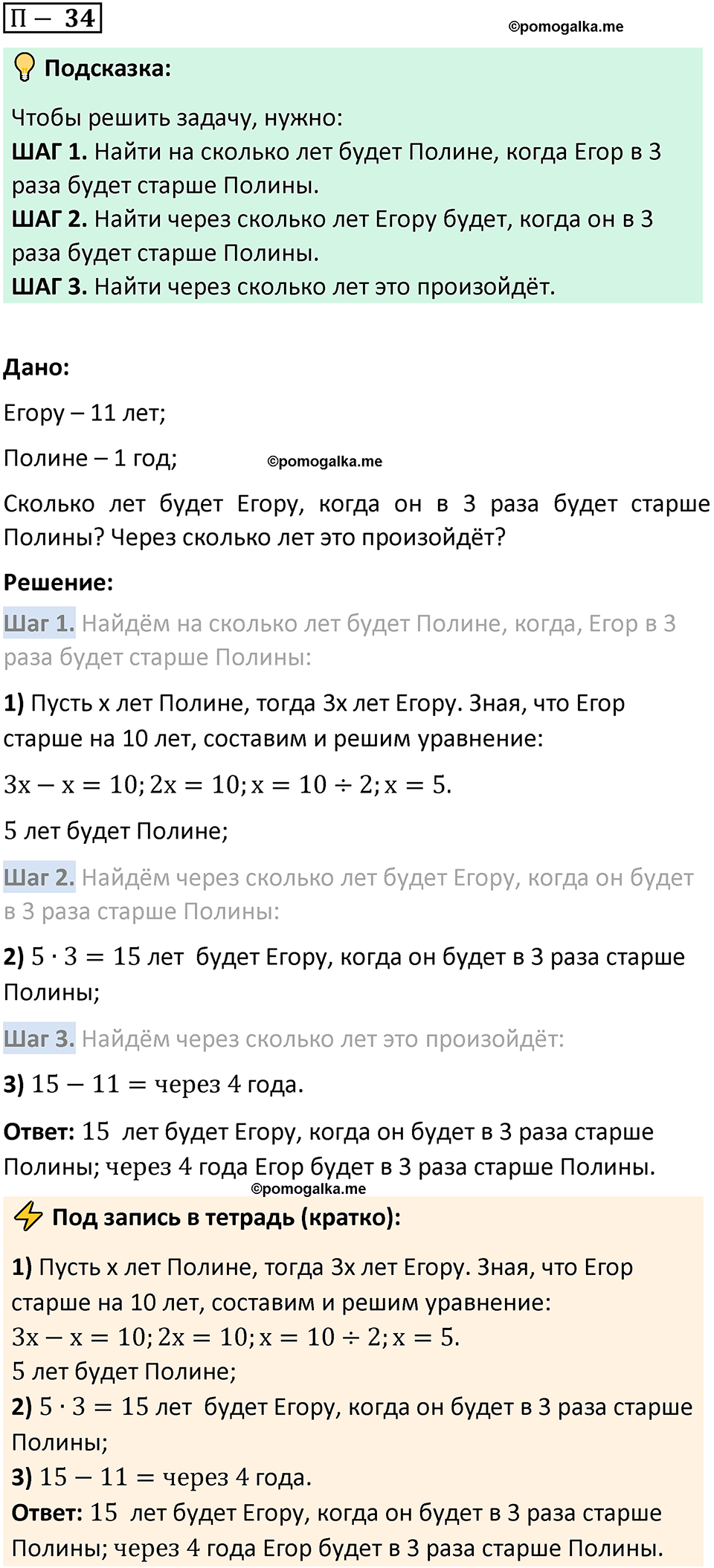 П – 34

©pomogalka.me

Подсказка:

Чтобы решить задачу, нужно:
ШАГ 1. Найти на сколько лет будет Полине, когда Егор в 3 раза будет старше Полины.
ШАГ 2. Найти через сколько лет Егору будет, когда он в 3 раза будет старше Полины.
ШАГ 3. Найти через сколько лет это произойдёт.

Дано:

Егору – 11 лет;

Полине – 1 год;

©pomogalka.me

Сколько лет будет Егору, когда он в 3 раза будет старше Полины? Через сколько лет это произойдёт?

Решение:

Шаг 1. Найдём на сколько лет будет Полине, когда, Егор в 3 раза будет старше Полины:

1) Пусть x лет Полине, тогда 3x лет Егору. Зная, что Егор старше на 10 лет, составим и решим уравнение:

$3x - x = 10; 2x = 10; x = 10 \div 2; x = 5.$

5 лет будет Полине;

Шаг 2. Найдём через сколько лет будет Егору, когда он будет в 3 раза старше Полины:

2) $5 \cdot 3 = 15$ лет будет Егору, когда он будет в 3 раза старше Полины;

Шаг 3. Найдём через сколько лет это произойдёт:

3) $15 - 11 =$ через 4 года.

Ответ: 15 лет будет Егору, когда он будет в 3 раза старше Полины; через 4 года Егор будет в 3 раза старше Полины.

©pomogalka.me

Под запись в тетрадь (кратко):

1) Пусть x лет Полине, тогда 3x лет Егору. Зная, что Егор старше на 10 лет, составим и решим уравнение:
$3x - x = 10; 2x = 10; x = 10 \div 2; x = 5.$
5 лет будет Полине;
2) $5 \cdot 3 = 15$ лет будет Егору, когда он будет в 3 раза старше Полины;
3) $15 - 11 =$ через 4 года.
Ответ: 15 лет будет Егору, когда он будет в 3 раза старше Полины; через 4 года Егор будет в 3 раза старше Полины.